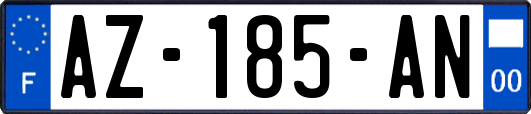 F

AZ-185-AN

00